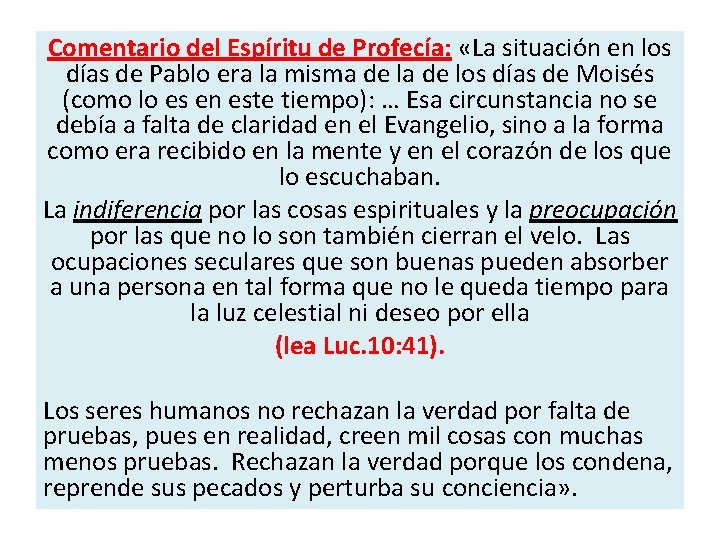 Comentario del Espíritu de Profecía: «La situación en los días de Pablo era la misma de la de los días de Moisés (como lo es en este tiempo): … Esa circunstancia no se debía a falta de claridad en el Evangelio, sino a la forma como era recibido en la mente y en el corazón de los que lo escuchaban.

La indiferencia por las cosas espirituales y la preocupación por las que no lo son también cierran el velo. Las ocupaciones seculares que son buenas pueden absorber a una persona en tal forma que no le queda tiempo para la luz celestial ni deseo por ella

(lea Luc.10:41).

Los seres humanos no rechazan la verdad por falta de pruebas, pues en realidad, creen mil cosas con muchas menos pruebas. Rechazan la verdad porque los condena, reprende sus pecados y perturba su conciencia».